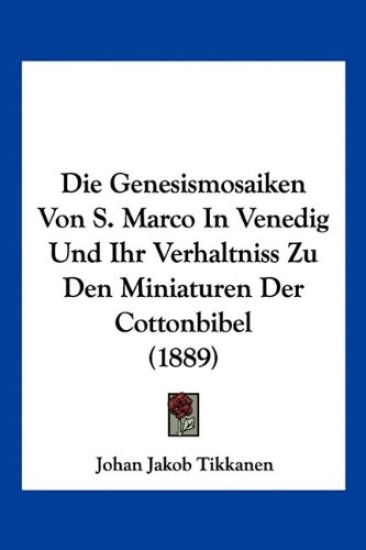 Die Genesismosaiken Von S. Marco In Venedig Und Ihr Verhaltniss Zu Den Miniaturen Der Cottonbibel (1889)

Johan Jakob Tikkanen